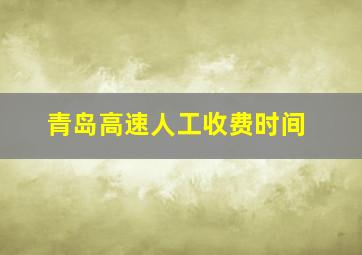 青岛高速人工收费时间